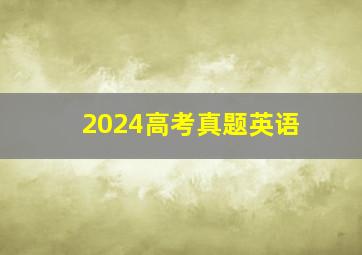 2024高考真题英语